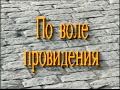 По воле провидения